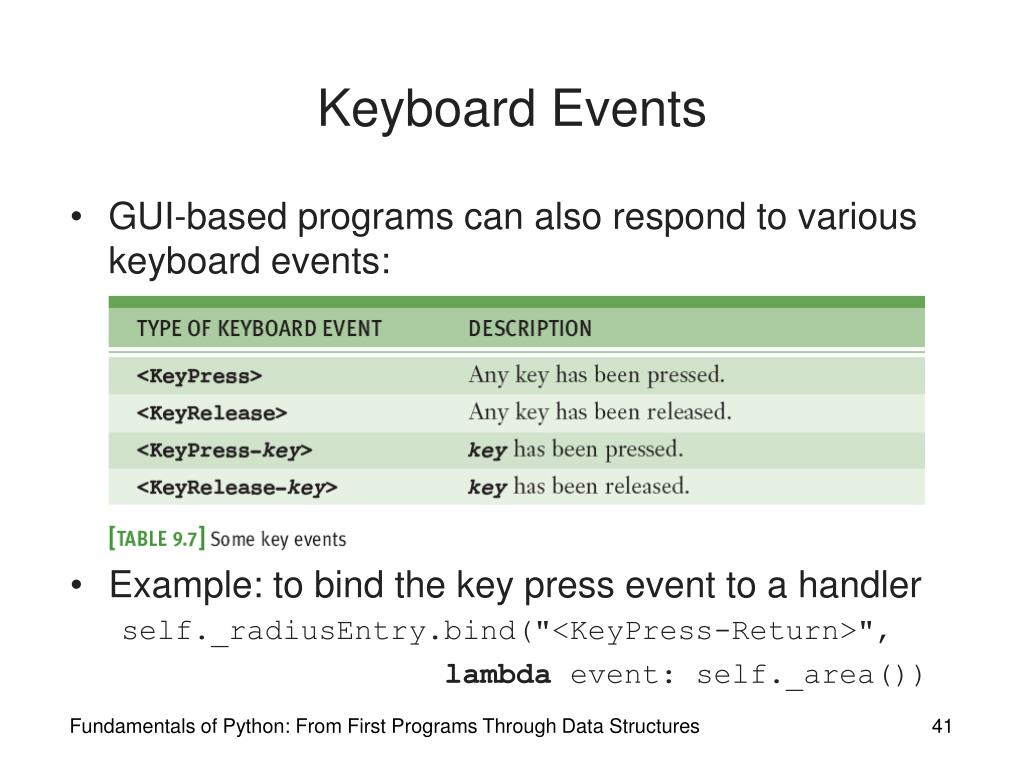 Keyboard Events

• GUI-based programs can also respond to various keyboard events:

| TYPE OF KEYBOARD EVENT | DESCRIPTION |
|---|---|
| <KeyPress> | Any key has been pressed. |
| <KeyRelease> | Any key has been released. |
| <KeyPress-key> | key has been pressed. |
| <KeyRelease-key> | key has been released. |

[TABLE 9.7] Some key events

• Example: to bind the key press event to a handler

self._radiusEntry.bind("<KeyPress-Return>",
lambda event: self._area())

Fundamentals of Python: From First Programs Through Data Structures

41